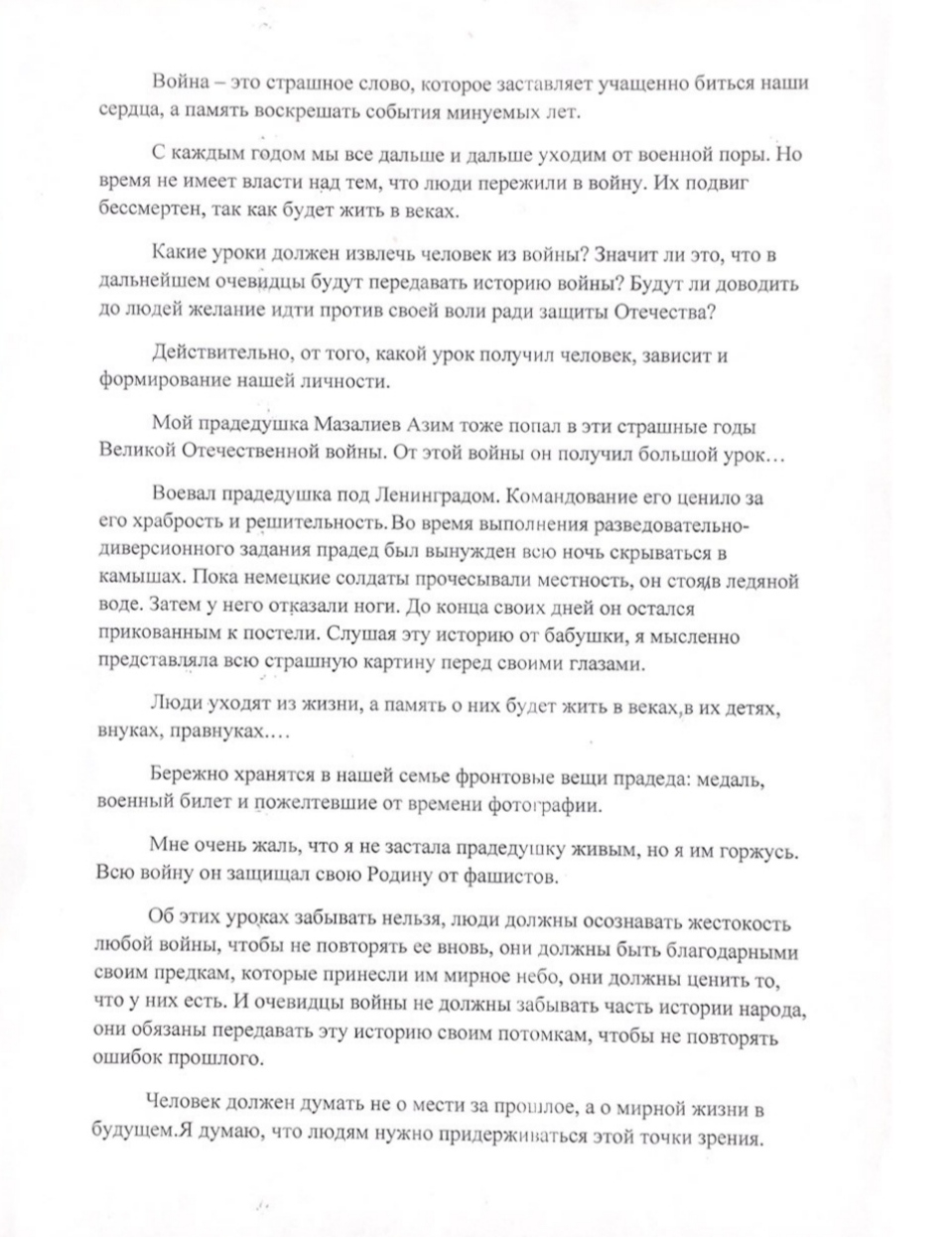 Война – это страшное слово, которое заставляет учащенно биться наши сердца, а память воскрешать события минуемых лет.

С каждым годом мы все дальше и дальше уходим от военной поры. Но время не имеет власти над тем, что люди пережили в войну. Их подвиг бессмертен, так как будет жить в веках.

Какие уроки должен извлечь человек из войны? Значит ли это, что в дальнейшем очевидцы будут передавать историю войны? Будут ли доводить до людей желание идти против своей воли ради защиты Отечества?

Действительно, от того, какой урок получил человек, зависит и формирование нашей личности.

Мой прадедушка Мазалиев Азим тоже попал в эти страшные годы Великой Отечественной войны. От этой войны он получил большой урок…

Воевал прадедушка под Ленинградом. Командование его ценило за его храбрость и решительность. Во время выполнения разведовательно-диверсионного задания прадед был вынужден всю ночь скрываться в камышах. Пока немецкие солдаты прочесывали местность, он стоял в ледяной воде. Затем у него отказали ноги. До конца своих дней он остался прикованным к постели. Слушая эту историю от бабушки, я мысленно представляла всю страшную картину перед своими глазами.

Люди уходят из жизни, а память о них будет жить в веках, в их детях, внуках, правнуках….

Бережно хранятся в нашей семье фронтовые вещи прадеда: медаль, военный билет и пожелтевшие от времени фотографии.

Мне очень жаль, что я не застала прадедушку живым, но я им горжусь. Всю войну он защищал свою Родину от фашистов.

Об этих уроках забывать нельзя, люди должны осознавать жестокость любой войны, чтобы не повторять ее вновь, они должны быть благодарными своим предкам, которые принесли им мирное небо, они должны ценить то, что у них есть. И очевидцы войны не должны забывать часть истории народа, они обязаны передавать эту историю своим потомкам, чтобы не повторять ошибок прошлого.

Человек должен думать не о мести за прошлое, а о мирной жизни в будущем.Я думаю, что людям нужно придерживаться этой точки зрения.